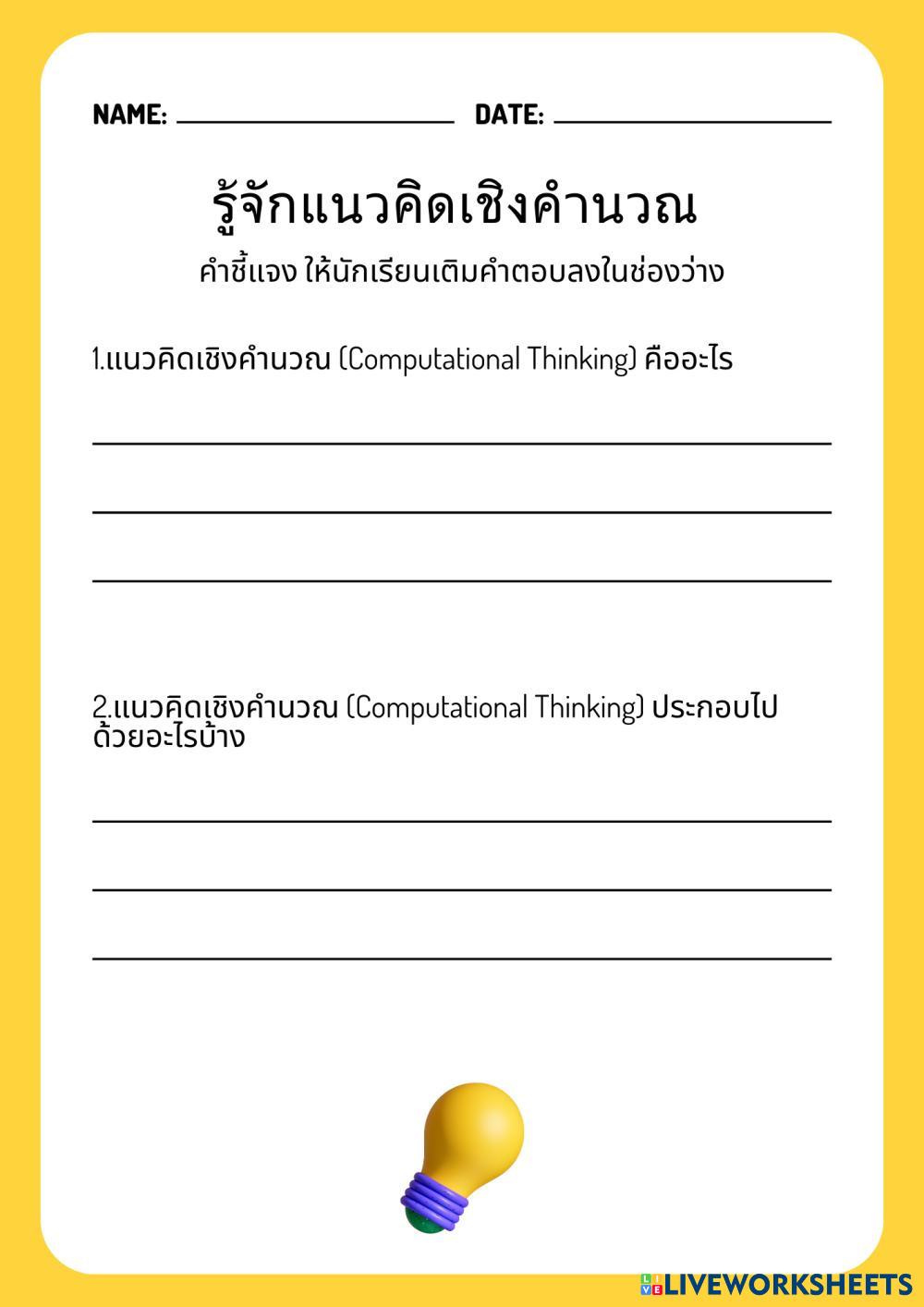 NAME: ____ DATE: ____

รู้จักแนวคิดเชิงคำนวณ

คำชี้แจง ให้นักเรียนเติมคำตอบลงในช่องว่าง

1.แนวคิดเชิงคำนวณ (Computational Thinking) คืออะไร

____

____

____

2.แนวคิดเชิงคำนวณ (Computational Thinking) ประกอบไปด้วยอะไรบ้าง

____

____

____

LIVEWORKSHEETS